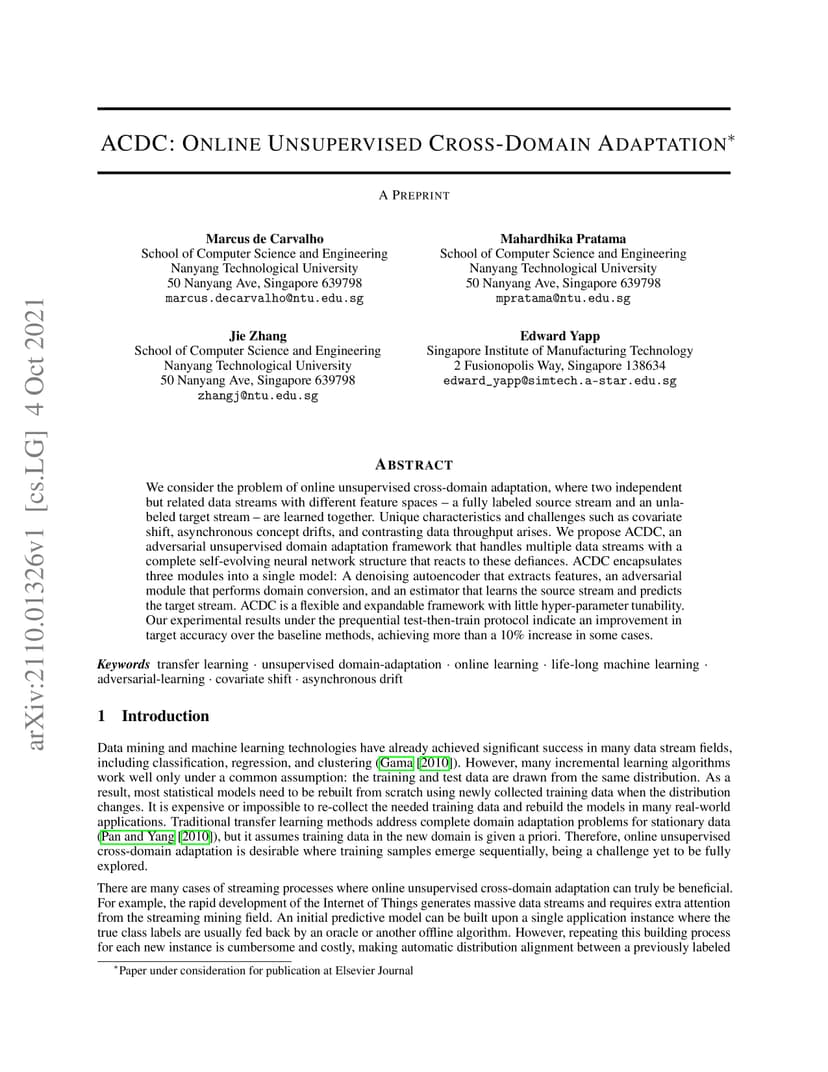 arXiv:2110.01326v1 [cs.LG] 4 Oct 2021

ACDC: ONLINE UNSUPERVISED CROSS-DOMAIN ADAPTATION*

A PREPRINT

Marcus de Carvalho
School of Computer Science and Engineering
Nanyang Technological University
50 Nanyang Ave, Singapore 639798
marcus.decarvalho@ntu.edu.sg

Mahardhika Pratama
School of Computer Science and Engineering
Nanyang Technological University
50 Nanyang Ave, Singapore 639798
mpratama@ntu.edu.sg

Jie Zhang
School of Computer Science and Engineering
Nanyang Technological University
50 Nanyang Ave, Singapore 639798
zhangj@ntu.edu.sg

Edward Yapp
Singapore Institute of Manufacturing Technology
2 Fusionopolis Way, Singapore 138634
edward_yapp@simtech.a-star.edu.sg

ABSTRACT

We consider the problem of online unsupervised cross-domain adaptation, where two independent but related data streams with different feature spaces – a fully labeled source stream and an unlabeled target stream – are learned together. Unique characteristics and challenges such as covariate shift, asynchronous concept drifts, and contrasting data throughput arises. We propose ACDC, an adversarial unsupervised domain adaptation framework that handles multiple data streams with a complete self-evolving neural network structure that reacts to these defiances. ACDC encapsulates three modules into a single model: A denoising autoencoder that extracts features, an adversarial module that performs domain conversion, and an estimator that learns the source stream and predicts the target stream. ACDC is a flexible and expandable framework with little hyper-parameter tunability. Our experimental results under the prequential test-then-train protocol indicate an improvement in target accuracy over the baseline methods, achieving more than a 10% increase in some cases.

Keywords transfer learning · unsupervised domain-adaptation · online learning · life-long machine learning · adversarial-learning · covariate shift · asynchronous drift

1 Introduction

Data mining and machine learning technologies have already achieved significant success in many data stream fields, including classification, regression, and clustering (Gama [2010]). However, many incremental learning algorithms work well only under a common assumption: the training and test data are drawn from the same distribution. As a result, most statistical models need to be rebuilt from scratch using newly collected training data when the distribution changes. It is expensive or impossible to re-collect the needed training data and rebuild the models in many real-world applications. Traditional transfer learning methods address complete domain adaptation problems for stationary data (Pan and Yang [2010]), but it assumes training data in the new domain is given a priori. Therefore, online unsupervised cross-domain adaptation is desirable where training samples emerge sequentially, being a challenge yet to be fully explored.

There are many cases of streaming processes where online unsupervised cross-domain adaptation can truly be beneficial. For example, the rapid development of the Internet of Things generates massive data streams and requires extra attention from the streaming mining field. An initial predictive model can be built upon a single application instance where the true class labels are usually fed back by an oracle or another offline algorithm. However, repeating this building process for each new instance is cumbersome and costly, making automatic distribution alignment between a previously labeled

*Paper under consideration for publication at Elsevier Journal